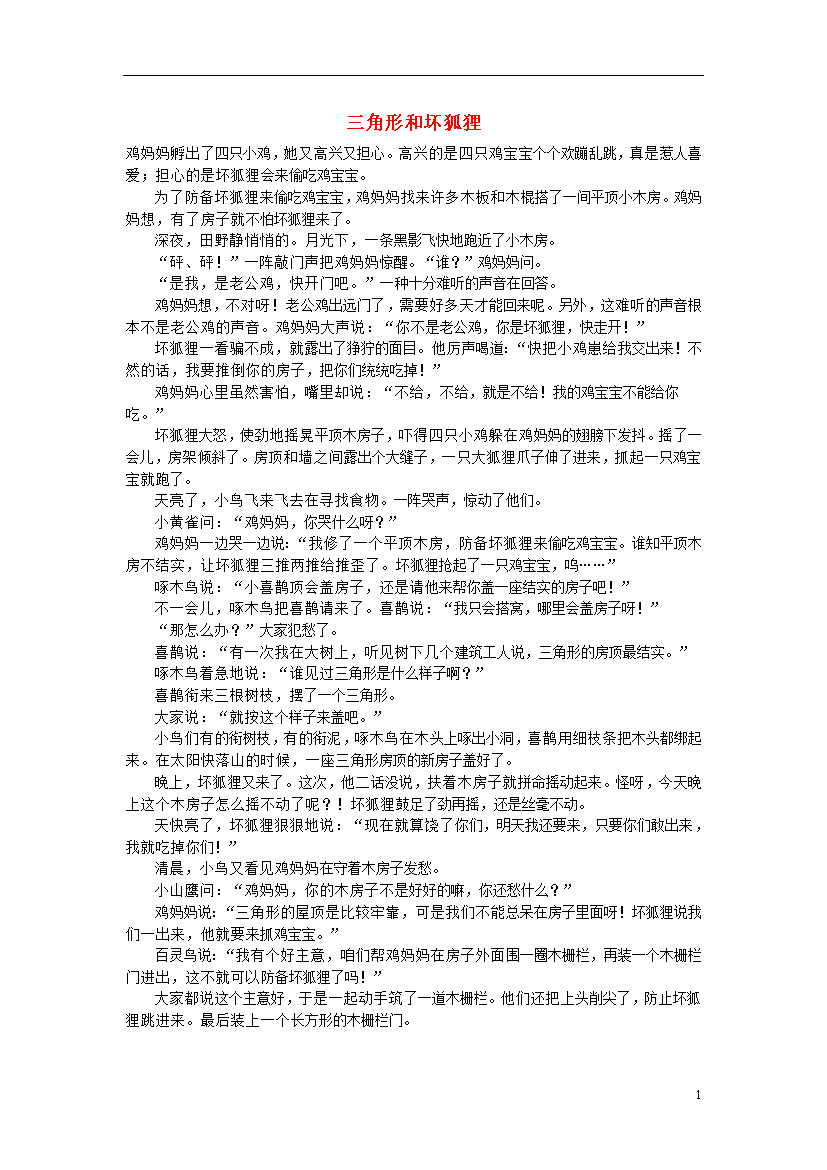 三角形和坏狐狸

鸡妈妈孵出了四只小鸡，她又高兴又担心。高兴的是四只鸡宝宝个个欢蹦乱跳，真是惹人喜爱；担心的是坏狐狸会来偷吃鸡宝宝。

为了防备坏狐狸来偷吃鸡宝宝，鸡妈妈找来许多木板和木棍搭了一间平顶小木房。鸡妈妈想，有了房子就不怕坏狐狸来了。

深夜，田野静悄悄的。月光下，一条黑影飞快地跑近了小木房。

“砰、砰！”一阵敲门声把鸡妈妈惊醒。“谁？”鸡妈妈问。

“是我，是老公鸡，快开门吧。”一种十分难听的声音在回答。

鸡妈妈想，不对呀！老公鸡出远门了，需要好多天才能回来呢。另外，这难听的声音根本不是老公鸡的声音。鸡妈妈大声说：“你不是老公鸡，你是坏狐狸，快走开！”

坏狐狸一看骗不成，就露出了狰狞的面目。他厉声喝道：“快把小鸡崽给我交出来！不然的话，我要推倒你的房子，把你们统统吃掉！”

鸡妈妈心里虽然害怕，嘴里却说：“不给，不给，就是不给！我的鸡宝宝不能给你吃。”

坏狐狸大怒，使劲地摇晃平顶木房子，吓得四只小鸡躲在鸡妈妈的翅膀下发抖。摇了一会儿，房架倾斜了。房顶和墙之间露出个大缝子，一只大狐狸爪子伸了进来，抓起一只鸡宝宝就跑了。

天亮了，小鸟飞来飞去在寻找食物。一阵哭声，惊动了他们。

小黄雀问：“鸡妈妈，你哭什么呀？”

鸡妈妈一边哭一边说：“我修了一个平顶木房，防备坏狐狸来偷吃鸡宝宝。谁知平顶木房不结实，让坏狐狸三推两推给推歪了。坏狐狸抢起了一只鸡宝宝，呜……”

啄木鸟说：“小喜鹊顶会盖房子，还是请他来帮你盖一座结实的房子吧！”

不一会儿，啄木鸟把喜鹊请来了。喜鹊说：“我只会搭窝，哪里会盖房子呀！”

“那怎么办？”大家犯愁了。

喜鹊说：“有一次我在大树上，听见树下几个建筑工人说，三角形的房顶最结实。”

啄木鸟着急地说：“谁见过三角形是什么样子啊？”

喜鹊衔来三根树枝，摆了一个三角形。

大家说：“就按这个样子来盖吧。”

小鸟们有的衔树枝，有的衔泥，啄木鸟在木头上啄出小洞，喜鹊用细枝条把木头都绑起来。在太阳快落山的时候，一座三角形房顶的新房子盖好了。

晚上，坏狐狸又来了。这次，他二话没说，扶着木房子就拼命摇动起来。怪呀，今天晚上这个木房子怎么摇不动了呢？！坏狐狸鼓足了劲再摇，还是丝毫不动。

天快亮了，坏狐狸狠狠地说：“现在就算饶了你们，明天我还要来，只要你们敢出来，我就吃掉你们！”

清晨，小鸟又看见鸡妈妈在守着木房子发愁。

小山鹰问：“鸡妈妈，你的木房子不是好好的嘛，你还愁什么？”

鸡妈妈说：“三角形的屋顶是比较牢靠，可是我们不能总呆在房子里面呀！坏狐狸说我们一出来，他就要来抓鸡宝宝。”

百灵鸟说：“我有个好主意，咱们帮鸡妈妈在房子外面围一圈木栅栏，再装一个木栅栏门进出，这不就可以防备坏狐狸了吗！”

大家都说这个主意好，于是一起动手筑了一道木栅栏。他们还把上头削尖了，防止坏狐狸跳进来。最后装上一个长方形的木栅栏门。

1